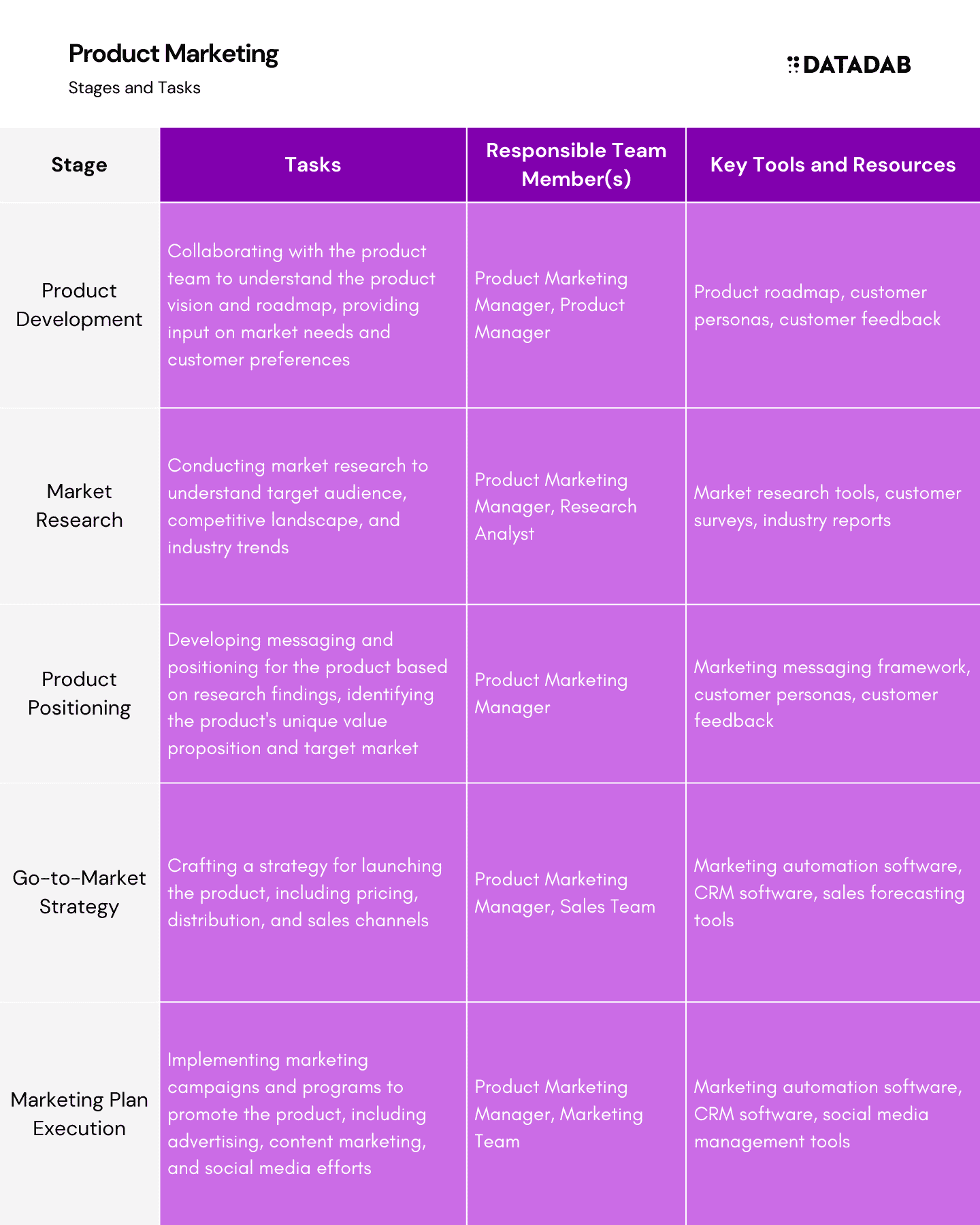 Product Marketing

Stages and Tasks

DATADAB

| Stage | Tasks | Responsible Team Member(s) | Key Tools and Resources |
|---|---|---|---|
| Product Development | Collaborating with the product team to understand the product vision and roadmap, providing input on market needs and customer preferences | Product Marketing Manager, Product Manager | Product roadmap, customer personas, customer feedback |
| Market Research | Conducting market research to understand target audience, competitive landscape, and industry trends | Product Marketing Manager, Research Analyst | Market research tools, customer surveys, industry reports |
| Product Positioning | Developing messaging and positioning for the product based on research findings, identifying the product's unique value proposition and target market | Product Marketing Manager | Marketing messaging framework, customer personas, customer feedback |
| Go-to-Market Strategy | Crafting a strategy for launching the product, including pricing, distribution, and sales channels | Product Marketing Manager, Sales Team | Marketing automation software, CRM software, sales forecasting tools |
| Marketing Plan Execution | Implementing marketing campaigns and programs to promote the product, including advertising, content marketing, and social media efforts | Product Marketing Manager, Marketing Team | Marketing automation software, CRM software, social media management tools |